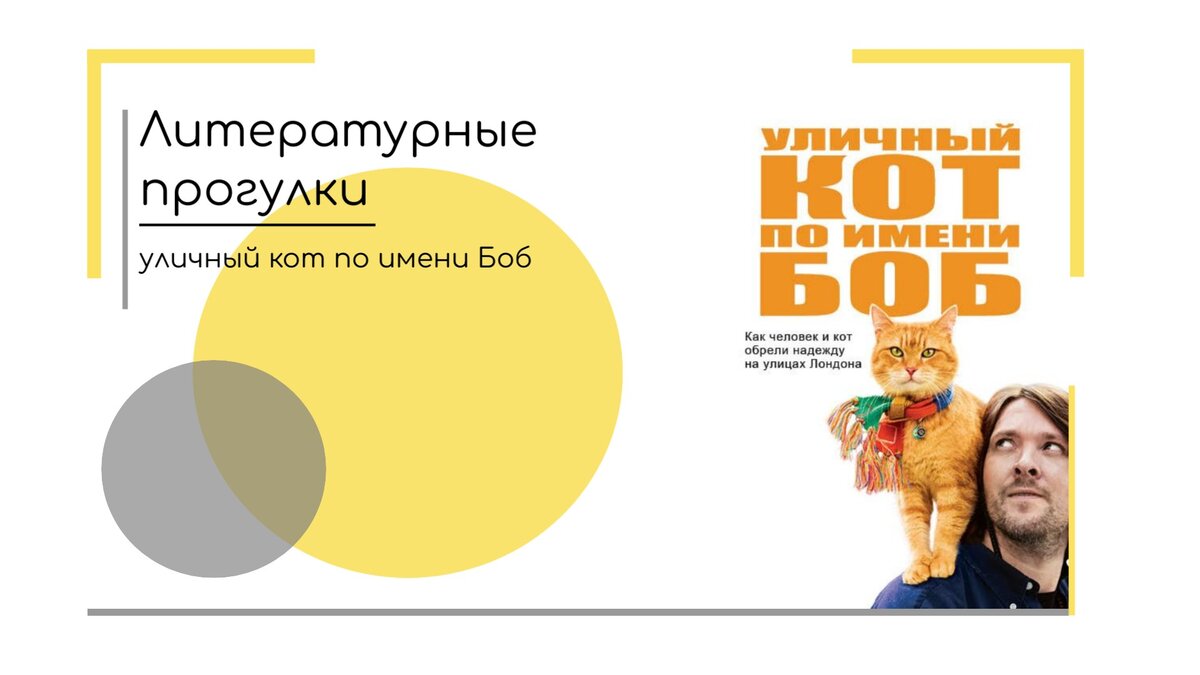 Литературные прогулки

уличный кот по имени Боб

УЛИЧНЫЙ КОТ ПО ИМЕНИ БОБ

Как человек и кот обрели надежду на улицах Лондона